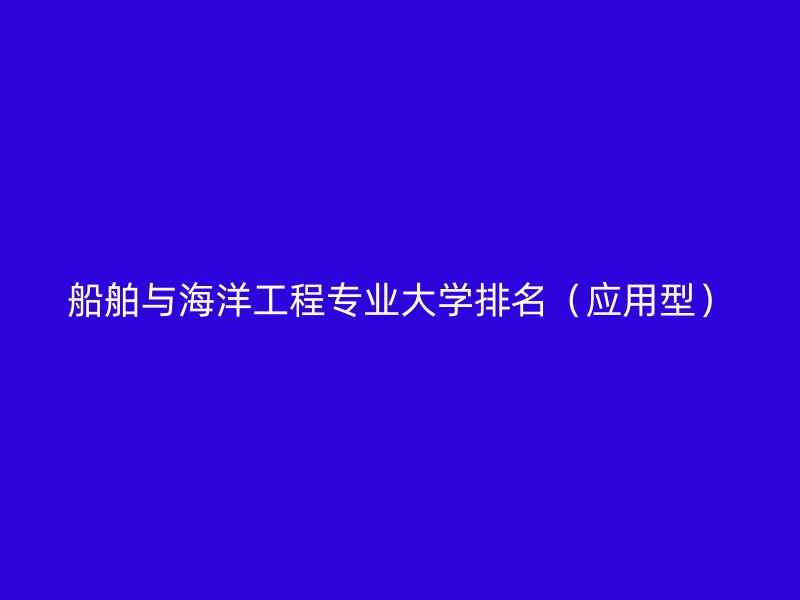 船舶与海洋工程专业大学排名（应用型）